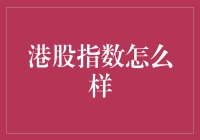 港股指数怎么样